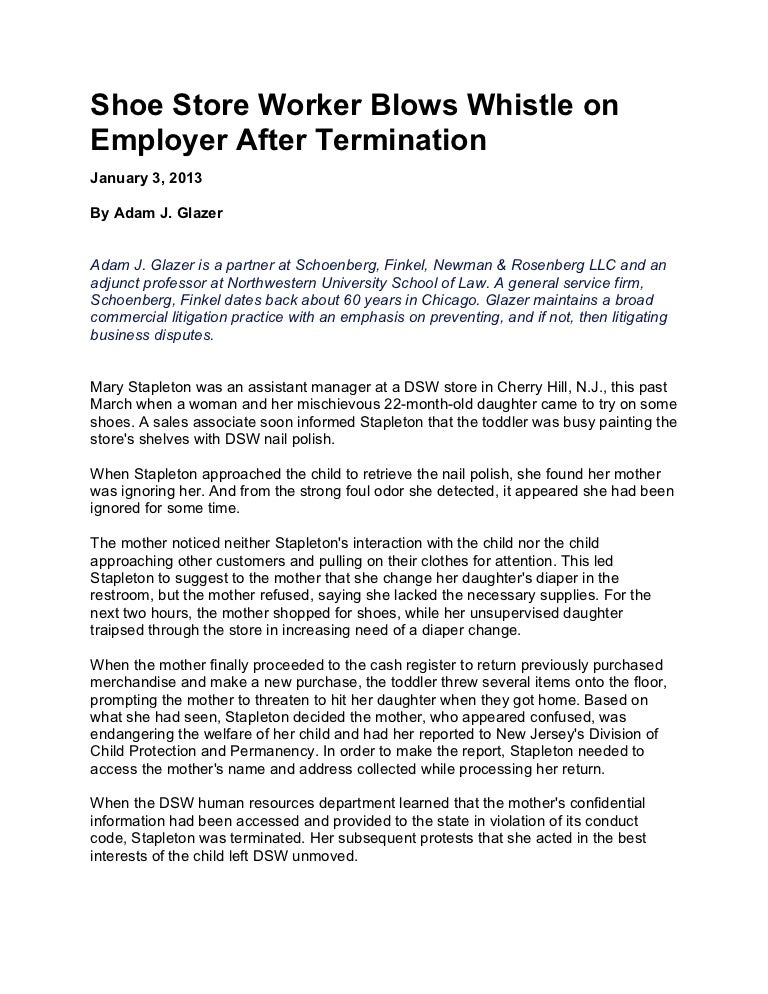 Shoe Store Worker Blows Whistle on Employer After Termination

January 3, 2013

By Adam J. Glazer

Adam J. Glazer is a partner at Schoenberg, Finkel, Newman & Rosenberg LLC and an adjunct professor at Northwestern University School of Law. A general service firm, Schoenberg, Finkel dates back about 60 years in Chicago. Glazer maintains a broad commercial litigation practice with an emphasis on preventing, and if not, then litigating business disputes.

Mary Stapleton was an assistant manager at a DSW store in Cherry Hill, N.J., this past March when a woman and her mischievous 22-month-old daughter came to try on some shoes. A sales associate soon informed Stapleton that the toddler was busy painting the store's shelves with DSW nail polish.

When Stapleton approached the child to retrieve the nail polish, she found her mother was ignoring her. And from the strong foul odor she detected, it appeared she had been ignored for some time.

The mother noticed neither Stapleton's interaction with the child nor the child approaching other customers and pulling on their clothes for attention. This led Stapleton to suggest to the mother that she change her daughter's diaper in the restroom, but the mother refused, saying she lacked the necessary supplies. For the next two hours, the mother shopped for shoes, while her unsupervised daughter traipsed through the store in increasing need of a diaper change.

When the mother finally proceeded to the cash register to return previously purchased merchandise and make a new purchase, the toddler threw several items onto the floor, prompting the mother to threaten to hit her daughter when they got home. Based on what she had seen, Stapleton decided the mother, who appeared confused, was endangering the welfare of her child and had her reported to New Jersey's Division of Child Protection and Permanency. In order to make the report, Stapleton needed to access the mother's name and address collected while processing her return.

When the DSW human resources department learned that the mother's confidential information had been accessed and provided to the state in violation of its conduct code, Stapleton was terminated. Her subsequent protests that she acted in the best interests of the child left DSW unmoved.